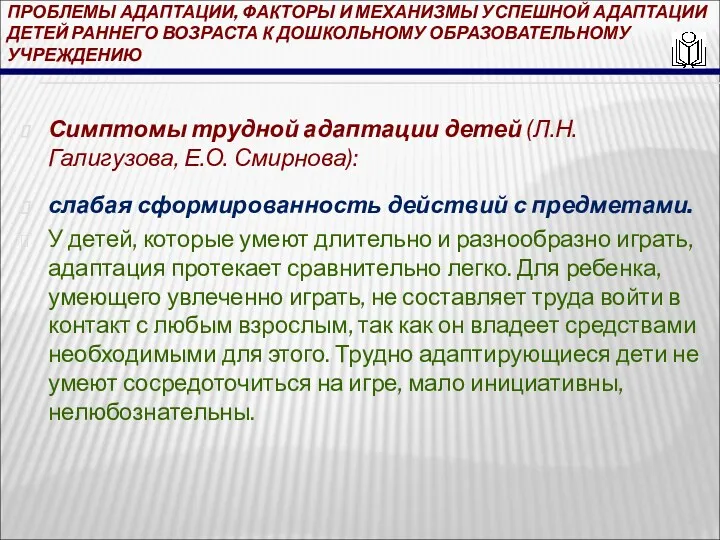 ПРОБЛЕМЫ АДАПТАЦИИ, ФАКТОРЫ И МЕХАНИЗМЫ УСПЕШНОЙ АДАПТАЦИИ ДЕТЕЙ РАННЕГО ВОЗРАСТА К ДОШКОЛЬНОМУ ОБРАЗОВАТЕЛЬНОМУ УЧРЕЖДЕНИЮ

Симптомы трудной адаптации детей (Л.Н. Галигузова, Е.О. Смирнова):

слабая сформированность действий с предметами.

У детей, которые умеют длительно и разнообразно играть, адаптация протекает сравнительно легко. Для ребенка, умеющего увлеченно играть, не составляет труда войти в контакт с любым взрослым, так как он владеет средствами необходимыми для этого. Трудно адаптирующиеся дети не умеют сосредоточиться на игре, мало инициативны, нелюбознательны.